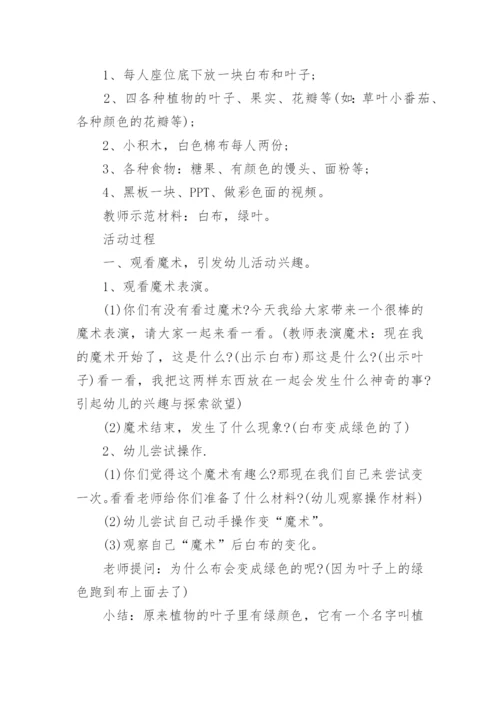 1、每人座位底下放一块白布和叶子；

2、四各种植物的叶子、果实、花瓣等(如：草叶小番茄、各种颜色的花瓣等)；

2、小积木，白色棉布每人两份；

3、各种食物：糖果、有颜色的馒头、面粉等；

4、黑板一块、PPT、做彩色面的视频。

教师示范材料：白布，绿叶。

活动过程

一、观看魔术，引发幼儿活动兴趣。

1、观看魔术表演。

(1)你们有没有看过魔术?今天我给大家带来一个很棒的魔术表演，请大家一起来看一看。(教师表演魔术：现在我的魔术开始了，这是什么?(出示白布)那这是什么?(出示叶子)看一看，我把这两样东西放在一起会发生什么神奇的事?引起幼儿的兴趣与探索欲望)

(2)魔术结束，发生了什么现象?(白布变成绿色的了)

2、幼儿尝试操作.

(1)你们觉得这个魔术有趣么?那现在我们自己来尝试变一次。看看老师给你们准备了什么材料?(幼儿观察操作材料)

(2)幼儿尝试自己动手操作变“魔术”。

(3)观察自己“魔术”后白布的变化。

老师提问：为什么布会变成绿色的呢?(因为叶子上的绿色跑到布上面去了)

小结：原来植物的叶子里有绿颜色，它有一个名字叫植